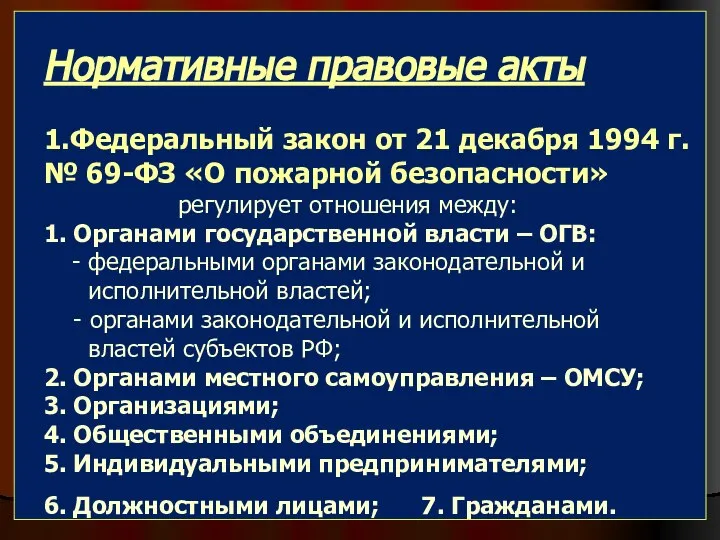 Нормативные правовые акты

1.Федеральный закон от 21 декабря 1994 г. № 69-ФЗ «О пожарной безопасности»

регулирует отношения между:

1. Органами государственной власти – ОГВ:
- федеральными органами законодательной и исполнительной властей;
- органами законодательной и исполнительной властей субъектов РФ;
2. Органами местного самоуправления – ОМСУ;
3. Организациями;
4. Общественными объединениями;
5. Индивидуальными предпринимателями;
6. Должностными лицами; 7. Гражданами.